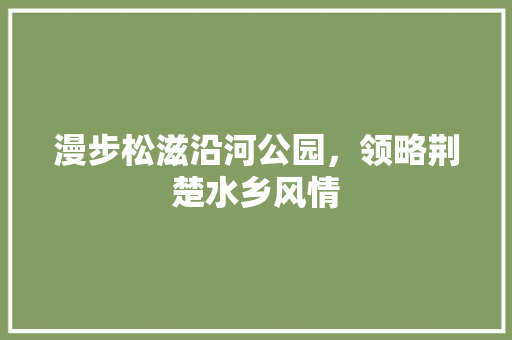 漫步松滋沿河公园，领略荆楚水乡风情